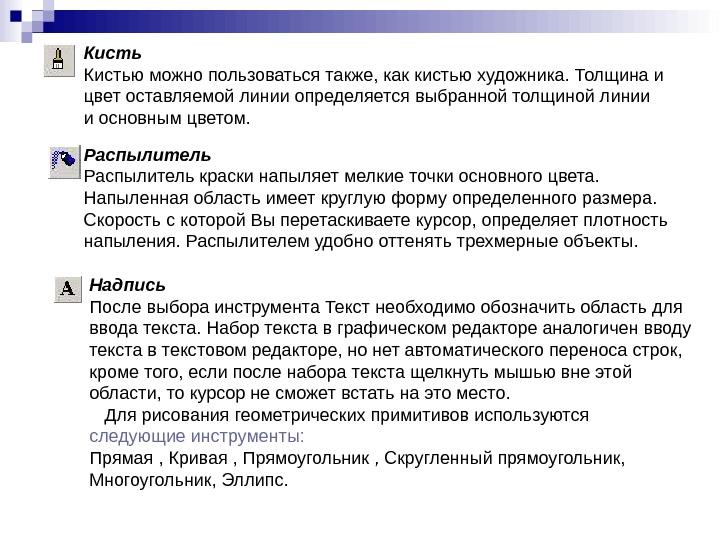 Кисть
Кистью можно пользоваться также, как кистью художника. Толщина и цвет оставляемой линии определяется выбранной толщиной линии и основным цветом.

Распылитель
Распылитель краски напыляет мелкие точки основного цвета. Напыленная область имеет круглую форму определенного размера. Скорость с которой Вы перетаскиваете курсор, определяет плотность напыления. Распылителем удобно оттенять трехмерные объекты.

A

Надпись
После выбора инструмента Текст необходимо обозначить область для ввода текста. Набор текста в графическом редакторе аналогичен вводу текста в текстовом редакторе, но нет автоматического переноса строк, кроме того, если после набора текста щелкнуть мышью вне этой области, то курсор не сможет встать на это место.

Для рисования геометрических примитивов используются следующие инструменты:
Прямая , Кривая , Прямоугольник , Скругленный прямоугольник, Многоугольник, Эллипс.